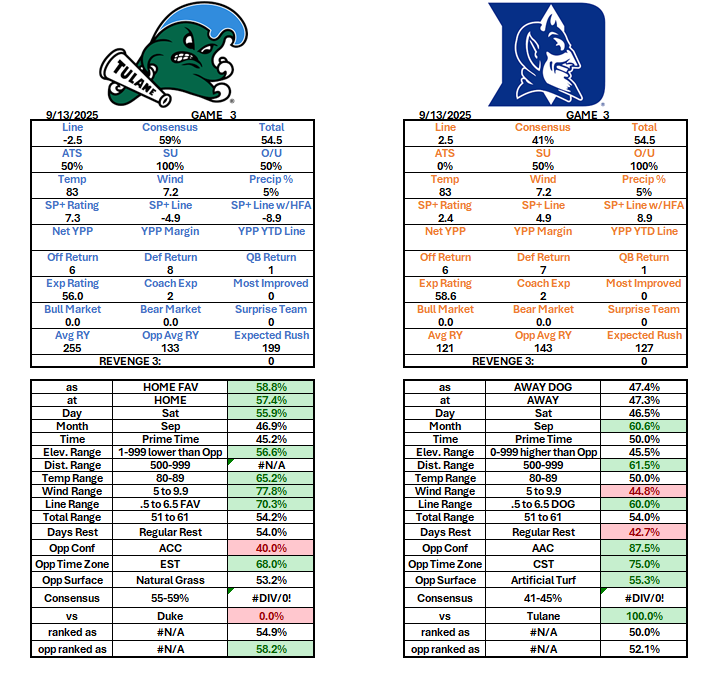 TULANE

9/13/2025 GAME 3

| Line | Consensus | Total |
|---|---|---|
| -2.5 | 59% | 54.5 |
| ATS | SU | O/U |
| 50% | 100% | 50% |
| Temp | Wind | Precip % |
| 83 | 7.2 | 5% |
| SP+ Rating | SP+ Line | SP+ Line w/HFA |
| 7.3 | -4.9 | -8.9 |
| Net YPP | YPP Margin | YPP YTD Line |
| | | |
| Off Return | Def Return | QB Return |
| 6 | 8 | 1 |
| Exp Rating | Coach Exp | Most Improved |
| 56.0 | 2 | 0 |
| Bull Market | Bear Market | Surprise Team |
| 0.0 | 0.0 | 0 |
| Avg RY | Opp Avg RY | Expected Rush |
| 255 | 133 | 199 |
| REVENGE 3: | | 0 |

| as | HOME FAV | 58.8% |
|---|---|---|
| at | HOME | 57.4% |
| Day | Sat | 55.9% |
| Month | Sep | 46.9% |
| Time | Prime Time | 45.2% |
| Elev. Range | 1-999 lower than Opp | 56.6% |
| Dist. Range | 500-999 | #N/A |
| Temp Range | 80-89 | 65.2% |
| Wind Range | 5 to 9.9 | 77.8% |
| Line Range | .5 to 6.5 FAV | 70.3% |
| Total Range | 51 to 61 | 54.2% |
| Days Rest | Regular Rest | 54.0% |
| Opp Conf | ACC | 40.0% |
| Opp Time Zone | EST | 68.0% |
| Opp Surface | Natural Grass | 53.2% |
| Consensus | 55-59% | #DIV/0! |
| vs | Duke | 0.0% |
| ranked as | #N/A | 54.9% |
| opp ranked as | #N/A | 58.2% |

9/13/2025 GAME 3

| Line | Consensus | Total |
|---|---|---|
| 2.5 | 41% | 54.5 |
| ATS | SU | O/U |
| 0% | 50% | 100% |
| Temp | Wind | Precip % |
| 83 | 7.2 | 5% |
| SP+ Rating | SP+ Line | SP+ Line w/HFA |
| 2.4 | 4.9 | 8.9 |
| Net YPP | YPP Margin | YPP YTD Line |
| | | |
| Off Return | Def Return | QB Return |
| 6 | 7 | 1 |
| Exp Rating | Coach Exp | Most Improved |
| 58.6 | 2 | 0 |
| Bull Market | Bear Market | Surprise Team |
| 0.0 | 0.0 | 0 |
| Avg RY | Opp Avg RY | Expected Rush |
| 121 | 143 | 127 |
| REVENGE 3: | | 0 |

| as | AWAY DOG | 47.4% |
|---|---|---|
| at | AWAY | 47.3% |
| Day | Sat | 46.5% |
| Month | Sep | 60.6% |
| Time | Prime Time | 50.0% |
| Elev. Range | 0-999 higher than Opp | 45.5% |
| Dist. Range | 500-999 | 61.5% |
| Temp Range | 80-89 | 50.0% |
| Wind Range | 5 to 9.9 | 44.8% |
| Line Range | .5 to 6.5 DOG | 60.0% |
| Total Range | 51 to 61 | 54.0% |
| Days Rest | Regular Rest | 42.7% |
| Opp Conf | AAC | 87.5% |
| Opp Time Zone | CST | 75.0% |
| Opp Surface | Artificial Turf | 55.3% |
| Consensus | 41-45% | #DIV/0! |
| vs | Tulane | 100.0% |
| ranked as | #N/A | 50.0% |
| opp ranked as | #N/A | 52.1% |